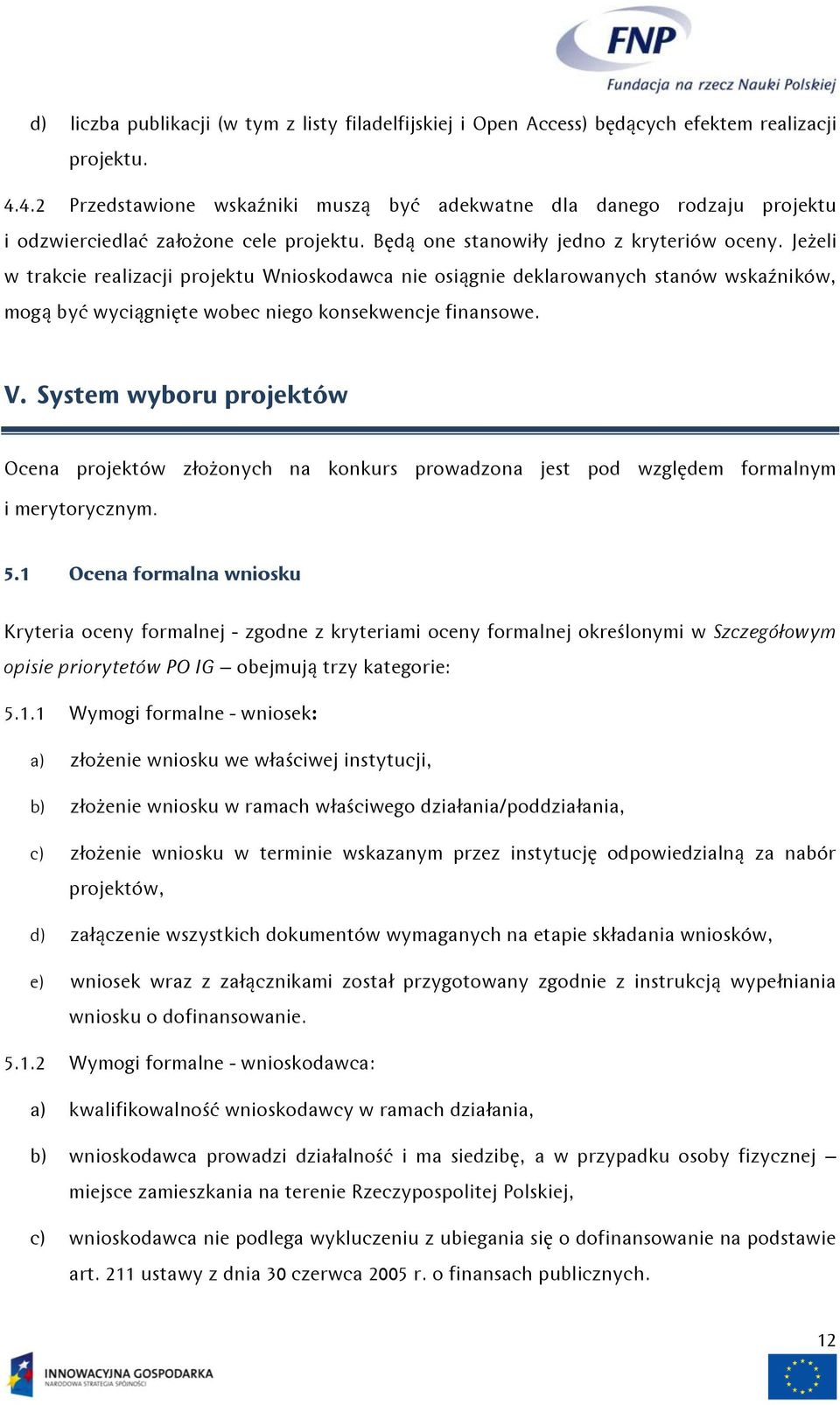 FNP
Fundacja na rzecz Nauki Polskiej

d) liczba publikacji (w tym z listy filadelfijskiej i Open Access) będących efektem realizacji projektu.

4.4.2 Przedstawione wskaźniki muszą być adekwatne dla danego rodzaju projektu i odzwierciedlać założone cele projektu. Będą one stanowiły jedno z kryteriów oceny. Jeżeli w trakcie realizacji projektu Wnioskodawca nie osiągnie deklarowanych stanów wskaźników, mogą być wyciągnięte wobec niego konsekwencje finansowe.

V. System wyboru projektów

Ocena projektów złożonych na konkurs prowadzona jest pod względem formalnym i merytorycznym.

5.1 Ocena formalna wniosku

Kryteria oceny formalnej - zgodne z kryteriami oceny formalnej określonymi w Szczegółowym opisie priorytetów PO IG – obejmują trzy kategorie:

5.1.1 Wymogi formalne - wniosek:

a) złożenie wniosku we właściwej instytucji,

b) złożenie wniosku w ramach właściwego działania/poddziałania,

c) złożenie wniosku w terminie wskazanym przez instytucję odpowiedzialną za nabór projektów,

d) załączenie wszystkich dokumentów wymaganych na etapie składania wniosków,

e) wniosek wraz z załącznikami został przygotowany zgodnie z instrukcją wypełniania wniosku o dofinansowanie.

5.1.2 Wymogi formalne - wnioskodawca:

a) kwalifikowalność wnioskodawcy w ramach działania,

b) wnioskodawca prowadzi działalność i ma siedzibę, a w przypadku osoby fizycznej – miejsce zamieszkania na terenie Rzeczypospolitej Polskiej,

c) wnioskodawca nie podlega wykluczeniu z ubiegania się o dofinansowanie na podstawie art. 211 ustawy z dnia 30 czerwca 2005 r. o finansach publicznych.

12

INNOWACYJNA GOSPODARKA
NARODOWA STRATEGIA SPÓJNOŚCI